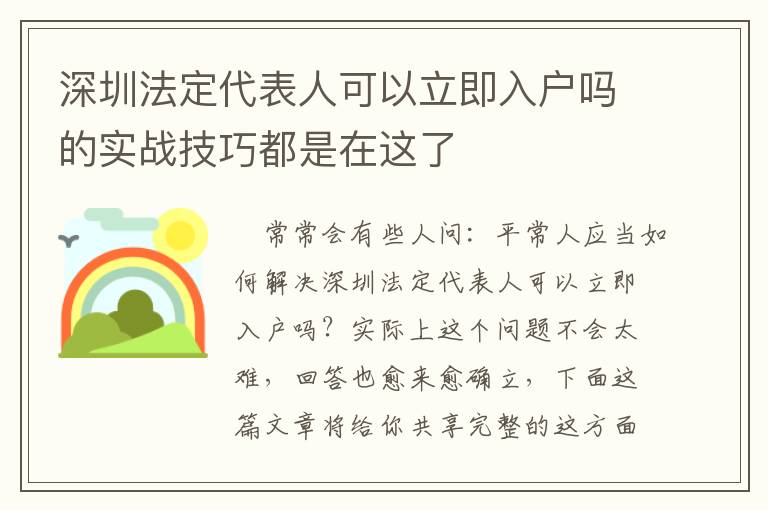 深圳法定代表人可以立即入户吗的实战技巧都是在这了

常常会有些人问：平常人应当如何解决深圳法定代表人可以立即入户吗？实际上这个问题不会太难，回答也愈来愈确立，下面这篇文章将给你共享完整的这方面